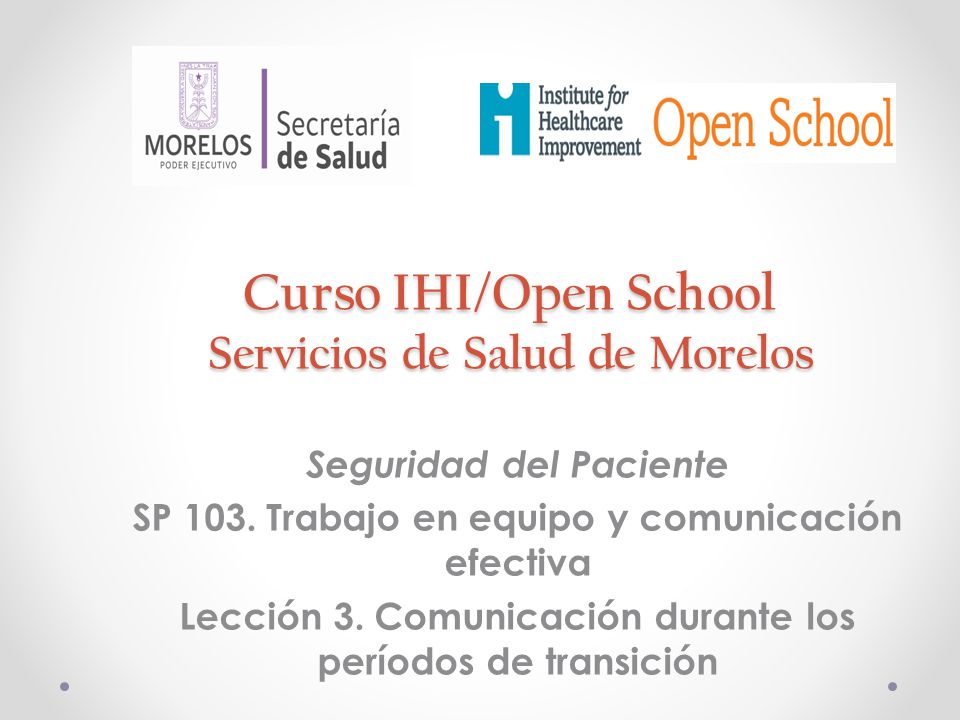 MORELOS
PODER EJECUTIVO
Secretaría de Salud

Institute for Healthcare Improvement
Open School

Curso IHI/Open School
Servicios de Salud de Morelos

Seguridad del Paciente
SP 103. Trabajo en equipo y comunicación efectiva
Lección 3. Comunicación durante los períodos de transición